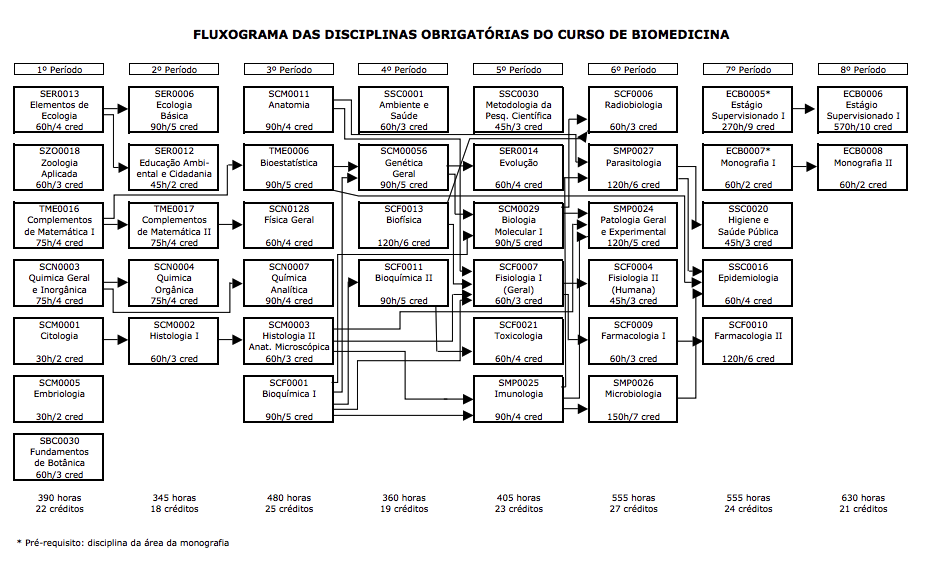 FLUXOGRAMA DAS DISCIPLINAS OBRIGATÓRIAS DO CURSO DE BIOMEDICINA

1º Período

SER0013
Elementos de Ecologia
60h/4 cred

SZO0018
Zoologia Aplicada
60h/3 cred

TME0016
Complementos de Matemática I
75h/4 cred

SCN0003
Química Geral e Inorgânica
75h/4 cred

SCM0001
Citologia
30h/2 cred

SCM0005
Embriologia
30h/2 cred

SBC0030
Fundamentos de Botânica
60h/3 cred

390 horas
22 créditos

2º Período

SER0006
Ecologia Básica
90h/5 cred

SER0012
Educação Ambiental e Cidadania
45h/2 cred

TME0017
Complementos de Matemática II
75h/4 cred

SCN0004
Química Orgânica
75h/4 cred

SCM0002
Histologia I
60h/3 cred

345 horas
18 créditos

3º Período

SCM0011
Anatomia
90h/4 cred

TME0006
Bioestatística
90h/5 cred

SCN0128
Física Geral
60h/4 cred

SCN0007
Química Analítica
90h/4 cred

SCM0003
Histologia II
Anat. Microscópica
60h/3 cred

SCF0001
Bioquímica I
90h/5 cred

480 horas
25 créditos

4º Período

SSC0001
Ambiente e Saúde
60h/3 cred

SCM00056
Genética Geral
90h/5 cred

SCF0013
Biofísica
120h/6 cred

SCF0011
Bioquímica II
90h/5 cred

360 horas
19 créditos

5º Período

SSC0030
Metodologia da Pesq. Científica
45h/3 cred

SER0014
Evolução
60h/4 cred

SCM0029
Biologia Molecular I
90h/5 cred

SCF0007
Fisiologia I (Geral)
60h/3 cred

SCF0021
Toxicologia
60h/4 cred

SMP0025
Imunologia
90h/4 cred

405 horas
23 créditos

6º Período

SCF0006
Radiobiologia
60h/3 cred

SMP0027
Parasitologia
120h/6 cred

SMP0024
Patologia Geral e Experimental
120h/5 cred

SCF0004
Fisiologia II (Humana)
45h/3 cred

SCF0009
Farmacologia I
60h/3 cred

SMP0026
Microbiologia
150h/7 cred

555 horas
27 créditos

7º Período

ECB0005*
Estágio Supervisionado I
270h/9 cred

ECB0007*
Monografia I
60h/2 cred

SSC0020
Higiene e Saúde Pública
45h/3 cred

SSC0016
Epidemiologia
60h/4 cred

SCF0010
Farmacologia II
120h/6 cred

555 horas
24 créditos

8º Período

ECB0006
Estágio Supervisionado I
570h/10 cred

ECB0008
Monografia II
60h/2 cred

630 horas
21 créditos

* Pré-requisito: disciplina da área da monografia